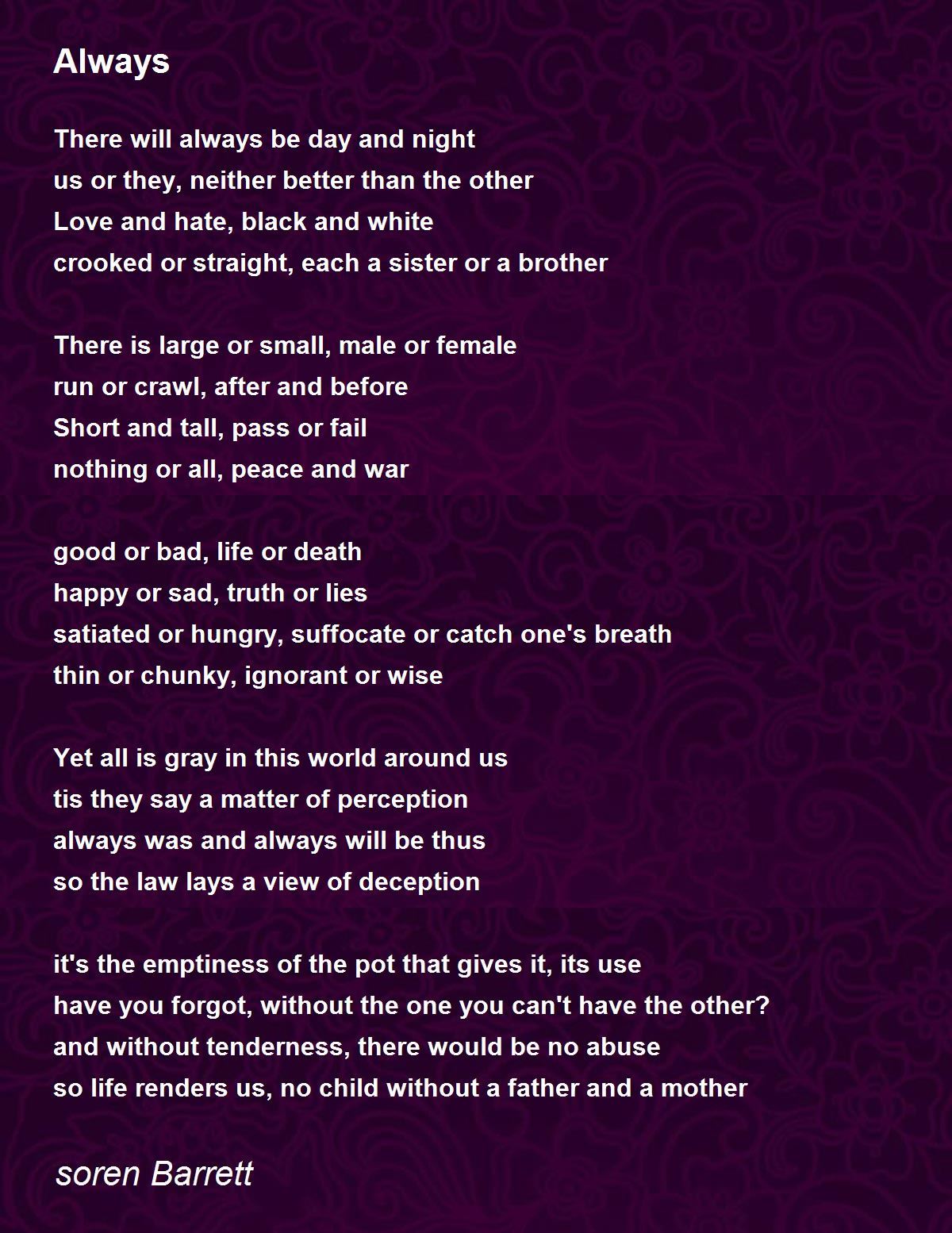 Always

There will always be day and night
us or they, neither better than the other
Love and hate, black and white
crooked or straight, each a sister or a brother

There is large or small, male or female
run or crawl, after and before
Short and tall, pass or fail
nothing or all, peace and war

good or bad, life or death
happy or sad, truth or lies
satiated or hungry, suffocate or catch one's breath
thin or chunky, ignorant or wise

Yet all is gray in this world around us
tis they say a matter of perception
always was and always will be thus
so the law lays a view of deception

it's the emptiness of the pot that gives it, its use
have you forgot, without the one you can't have the other?
and without tenderness, there would be no abuse
so life renders us, no child without a father and a mother

soren Barrett